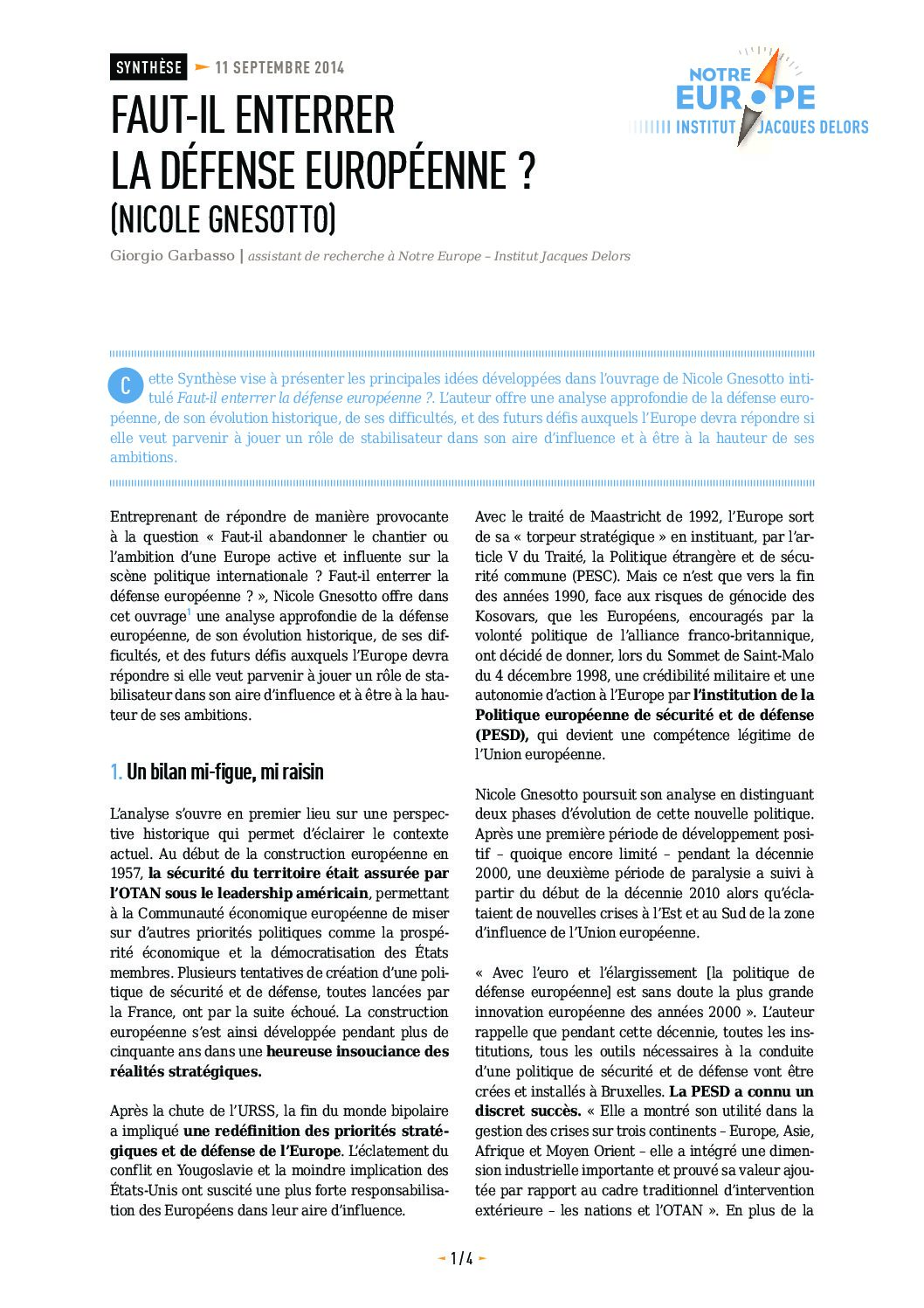 SYNTHÈSE 11 SEPTEMBRE 2014

NOTRE EUROPE INSTITUT JACQUES DELORS

FAUT-IL ENTERRER LA DÉFENSE EUROPÉENNE ? (NICOLE GNESOTTO)

Giorgio Garbasso | assistant de recherche à Notre Europe – Institut Jacques Delors

Cette Synthèse vise à présenter les principales idées développées dans l'ouvrage de Nicole Gnesotto intitulé Faut-il enterrer la défense européenne ?. L'auteur offre une analyse approfondie de la défense européenne, de son évolution historique, de ses difficultés, et des futurs défis auxquels l'Europe devra répondre si elle veut parvenir à jouer un rôle de stabilisateur dans son aire d'influence et à être à la hauteur de ses ambitions.

Entreprenant de répondre de manière provocante à la question « Faut-il abandonner le chantier ou l'ambition d'une Europe active et influente sur la scène politique internationale ? Faut-il enterrer la défense européenne ? », Nicole Gnesotto offre dans cet ouvrage$^1$ une analyse approfondie de la défense européenne, de son évolution historique, de ses difficultés, et des futurs défis auxquels l'Europe devra répondre si elle veut parvenir à jouer un rôle de stabilisateur dans son aire d'influence et à être à la hauteur de ses ambitions.

1. Un bilan mi-figue, mi raisin

L'analyse s'ouvre en premier lieu sur une perspective historique qui permet d'éclairer le contexte actuel. Au début de la construction européenne en 1957, la sécurité du territoire était assurée par l'OTAN sous le leadership américain, permettant à la Communauté économique européenne de miser sur d'autres priorités politiques comme la prospérité économique et la démocratisation des États membres. Plusieurs tentatives de création d'une politique de sécurité et de défense, toutes lancées par la France, ont par la suite échoué. La construction européenne s'est ainsi développée pendant plus de cinquante ans dans une heureuse insouciance des réalités stratégiques.

Après la chute de l'URSS, la fin du monde bipolaire a impliqué une redéfinition des priorités stratégiques et de défense de l'Europe. L'éclatement du conflit en Yougoslavie et la moindre implication des États-Unis ont suscité une plus forte responsabilisation des Européens dans leur aire d'influence.

Avec le traité de Maastricht de 1992, l'Europe sort de sa « torpeur stratégique » en instituant, par l'article V du Traité, la Politique étrangère et de sécurité commune (PESC). Mais ce n'est que vers la fin des années 1990, face aux risques de génocide des Kosovars, que les Européens, encouragés par la volonté politique de l'alliance franco-britannique, ont décidé de donner, lors du Sommet de Saint-Malo du 4 décembre 1998, une crédibilité militaire et une autonomie d'action à l'Europe par l'institution de la Politique européenne de sécurité et de défense (PESD), qui devient une compétence légitime de l'Union européenne.

Nicole Gnesotto poursuit son analyse en distinguant deux phases d'évolution de cette nouvelle politique. Après une première période de développement positif – quoique encore limité – pendant la décennie 2000, une deuxième période de paralysie a suivi à partir du début de la décennie 2010 alors qu'éclataient de nouvelles crises à l'Est et au Sud de la zone d'influence de l'Union européenne.

« Avec l'euro et l'élargissement [la politique de défense européenne] est sans doute la plus grande innovation européenne des années 2000 ». L'auteur rappelle que pendant cette décennie, toutes les institutions, tous les outils nécessaires à la conduite d'une politique de sécurité et de défense vont être crées et installés à Bruxelles. La PESD a connu un discret succès. « Elle a montré son utilité dans la gestion des crises sur trois continents – Europe, Asie, Afrique et Moyen Orient – elle a intégré une dimension industrielle importante et prouvé sa valeur ajoutée par rapport au cadre traditionnel d'intervention extérieure – les nations et l'OTAN ». En plus de la

1 / 4